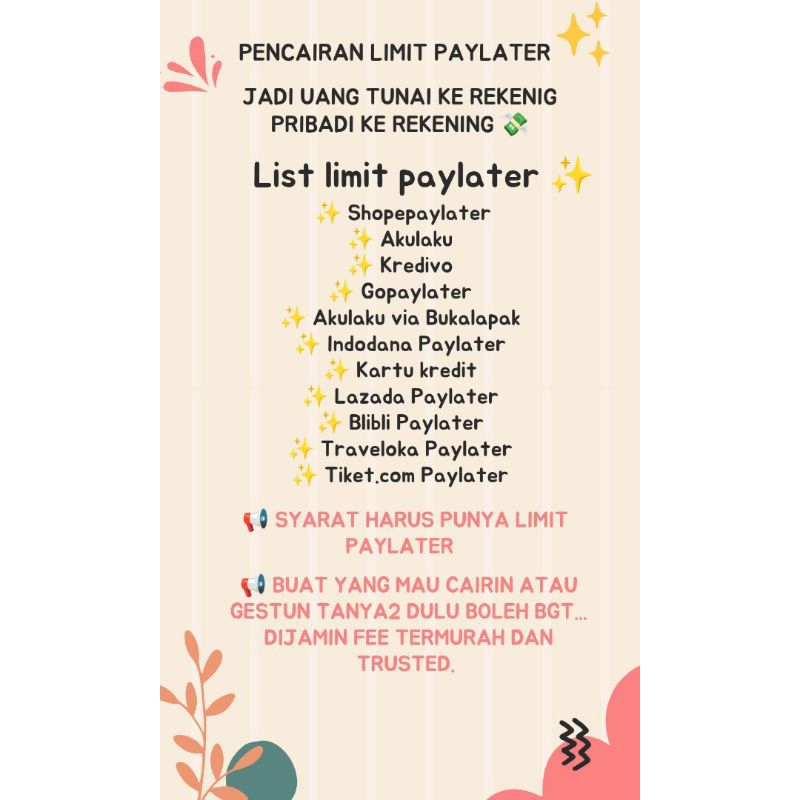 PENCAIRAN LIMIT PAYLATER

JADI UANG TUNAI KE REKENIG PRIBADI KE REKENING 💸

List limit paylater ✨

✨ Shopepaylater
✨ Akulaku
✨ Kredivo
✨ Gopaylater
✨ Akulaku via Bukalapak
✨ Indodana Paylater
✨ Kartu kredit
✨ Lazada Paylater
✨ Blibli Paylater
✨ Traveloka Paylater
✨ Tiket.com Paylater

📢 SYARAT HARUS PUNYA LIMIT PAYLATER

📢 BUAT YANG MAU CAIRIN ATAU GESTUN TANYA2 DULU BOLEH BGT... DIJAMIN FEE TERMURAH DAN TRUSTED.